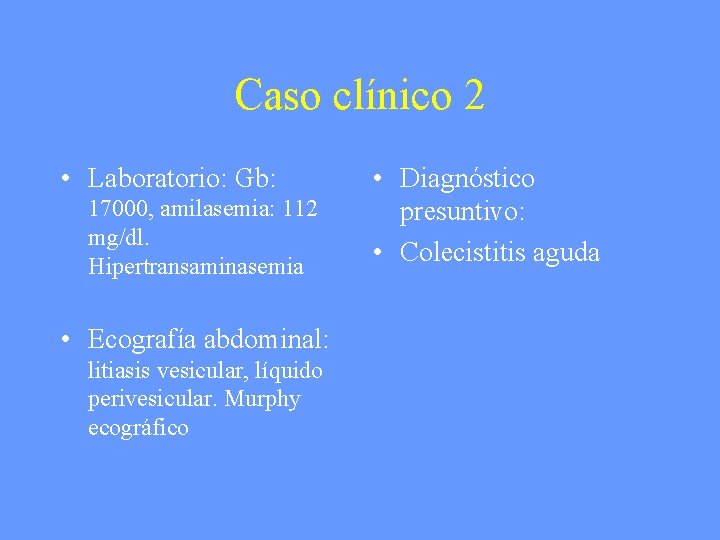 Caso clínico 2

• Laboratorio: Gb: 17000, amilasemia: 112 mg/dl. Hipertransaminasemia

• Ecografía abdominal: litiasis vesicular, líquido perivesicular. Murphy ecográfico

• Diagnóstico presuntivo:

• Colecistitis aguda